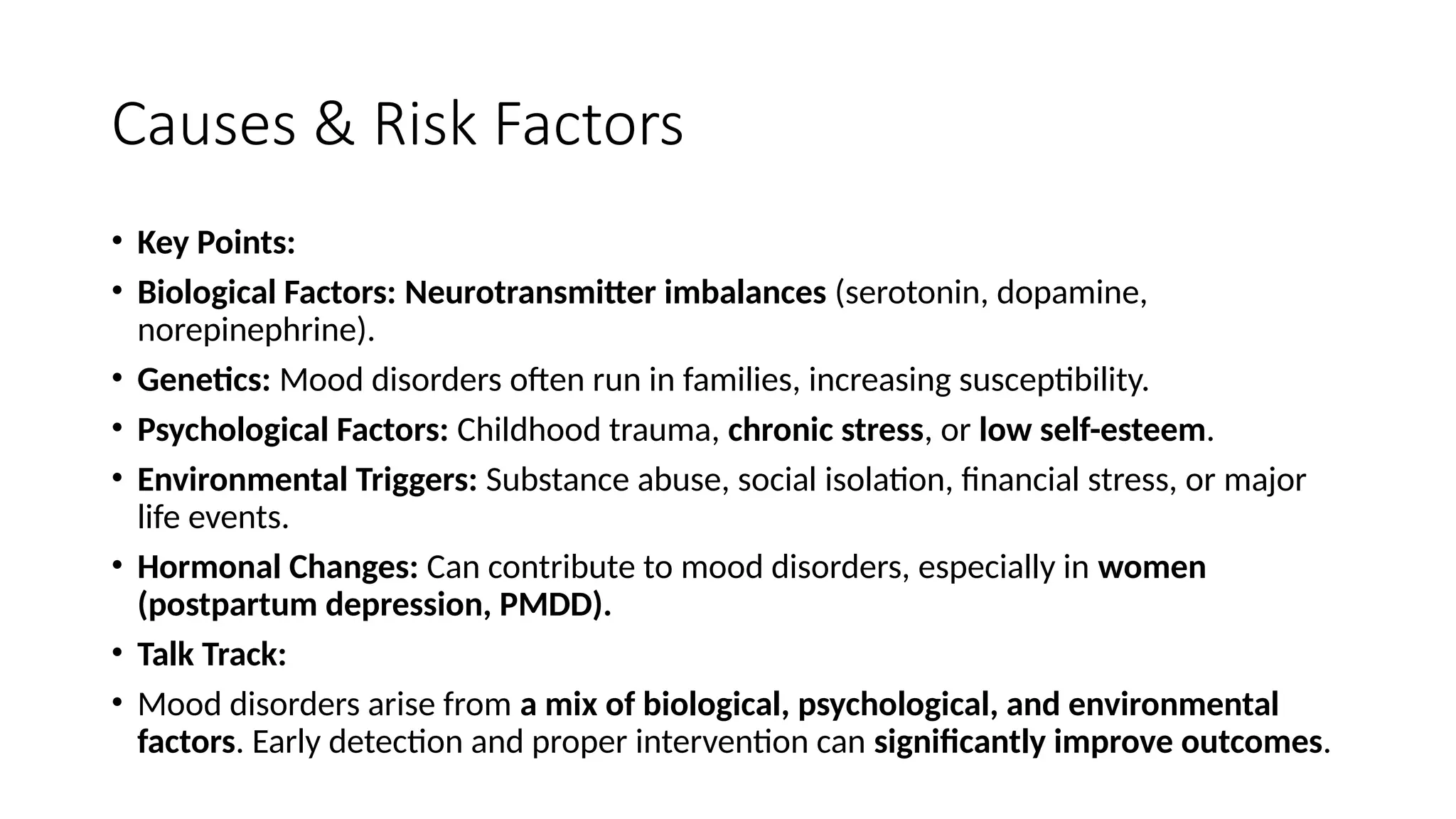 Causes & Risk Factors

• Key Points:
• Biological Factors: Neurotransmitter imbalances (serotonin, dopamine, norepinephrine).
• Genetics: Mood disorders often run in families, increasing susceptibility.
• Psychological Factors: Childhood trauma, chronic stress, or low self-esteem.
• Environmental Triggers: Substance abuse, social isolation, financial stress, or major life events.
• Hormonal Changes: Can contribute to mood disorders, especially in women (postpartum depression, PMDD).
• Talk Track:
• Mood disorders arise from a mix of biological, psychological, and environmental factors. Early detection and proper intervention can significantly improve outcomes.